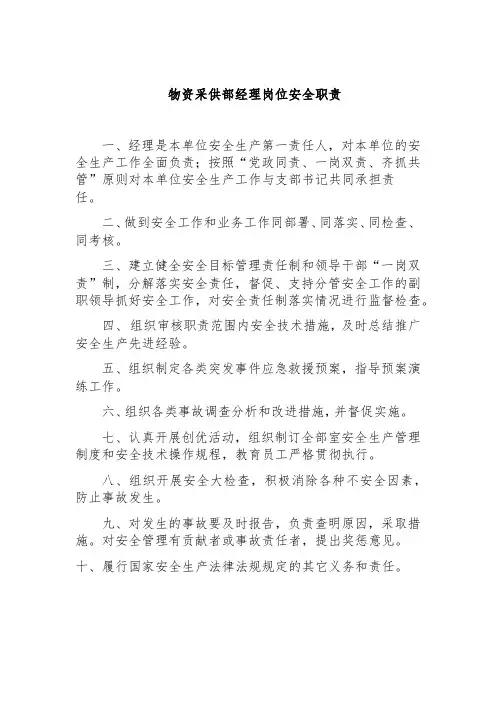 物资采供部经理岗位安全职责

一、经理是本单位安全生产第一责任人，对本单位的安全生产工作全面负责；按照“党政同责、一岗双责、齐抓共管”原则对本单位安全生产工作与支部书记共同承担责任。

二、做到安全工作和业务工作同部署、同落实、同检查、同考核。

三、建立健全安全目标管理责任制和领导干部“一岗双责”制，分解落实安全责任，督促、支持分管安全工作的副职领导抓好安全工作，对安全责任制落实情况进行监督检查。

四、组织审核职责范围内安全技术措施，及时总结推广安全生产先进经验。

五、组织制定各类突发事件应急救援预案，指导预案演练工作。

六、组织各类事故调查分析和改进措施，并督促实施。

七、认真开展创优活动，组织制订全部室安全生产管理制度和安全技术操作规程，教育员工严格贯彻执行。

八、组织开展安全大检查，积极消除各种不安全因素，防止事故发生。

九、对发生的事故要及时报告，负责查明原因，采取措施。对安全管理有贡献者或事故责任者，提出奖惩意见。

十、履行国家安全生产法律法规规定的其它义务和责任。